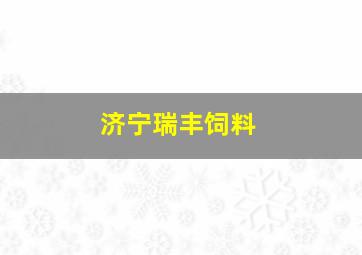 济宁瑞丰饲料